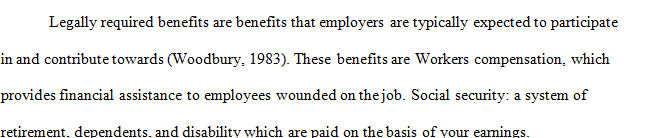 Legally required benefits are benefits that employers are typically expected to participate in and contribute towards (Woodbury, 1983). These benefits are Workers compensation, which provides financial assistance to employees wounded on the job. Social security: a system of retirement, dependents, and disability which are paid on the basis of your earnings.